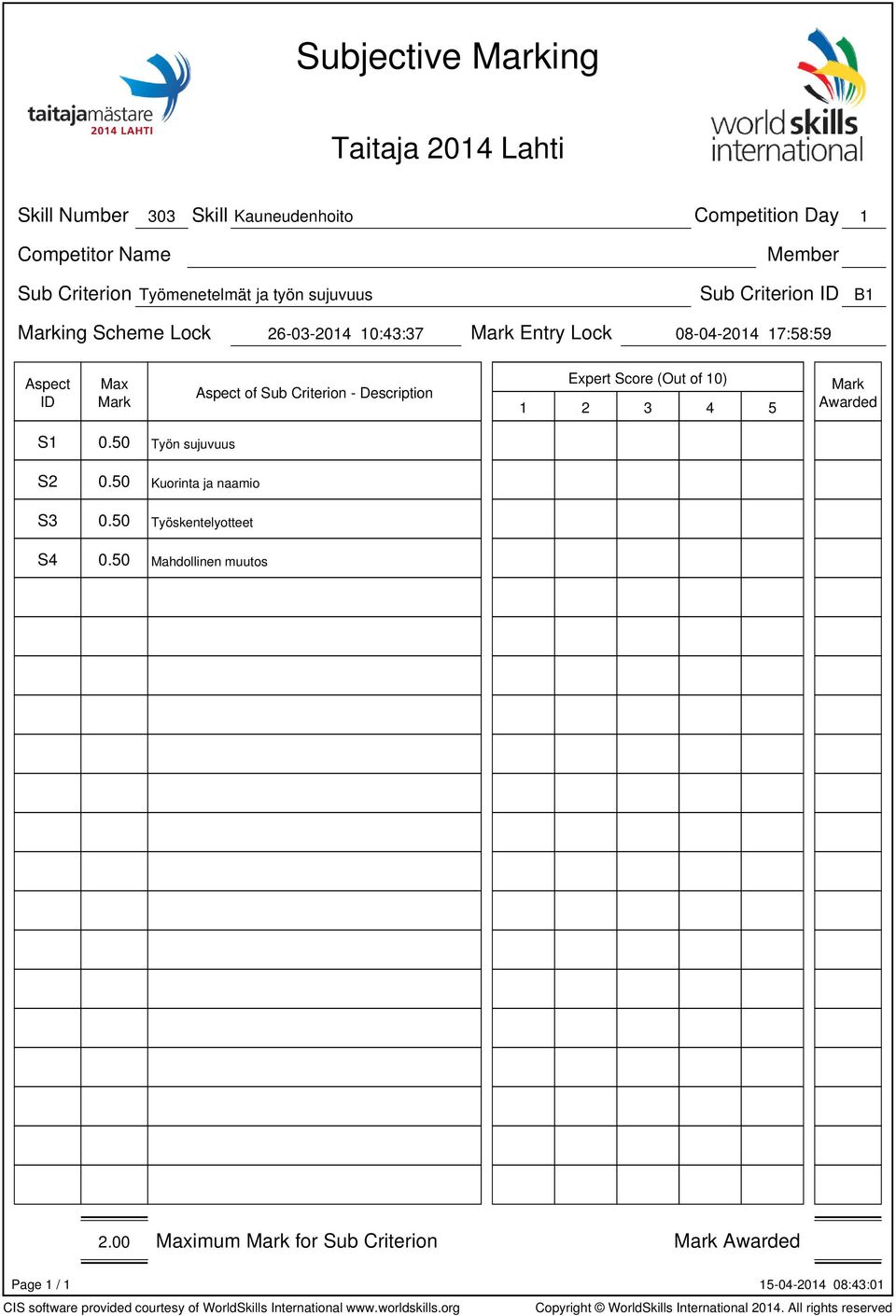 taitajamästare
2014 LAHTI

Subjective Marking

Taitaja 2014 Lahti

world skills international

Skill Number 303 Skill Kauneudenhoito Competition Day 1

Competitor Name Member

Sub Criterion Työmenetelmät ja työn sujuvuus Sub Criterion ID B1

Marking Scheme Lock 26-03-2014 10:43:37 Mark Entry Lock 08-04-2014 17:58:59

| Aspect ID | Max Mark | Aspect of Sub Criterion - Description | Expert Score (Out of 10) 1 | 2 | 3 | 4 | 5 | Mark Awarded |
|---|---|---|---|---|---|---|---|---|
| S1 | 0.50 | Työn sujuvuus | | | | | | |
| S2 | 0.50 | Kuorinta ja naamio | | | | | | |
| S3 | 0.50 | Työskentelyotteet | | | | | | |
| S4 | 0.50 | Mahdollinen muutos | | | | | | |

2.00 Maximum Mark for Sub Criterion Mark Awarded

Page 1 / 1 15-04-2014 08:43:01

CIS software provided courtesy of WorldSkills International www.worldskills.org Copyright © WorldSkills International 2014. All rights reserved